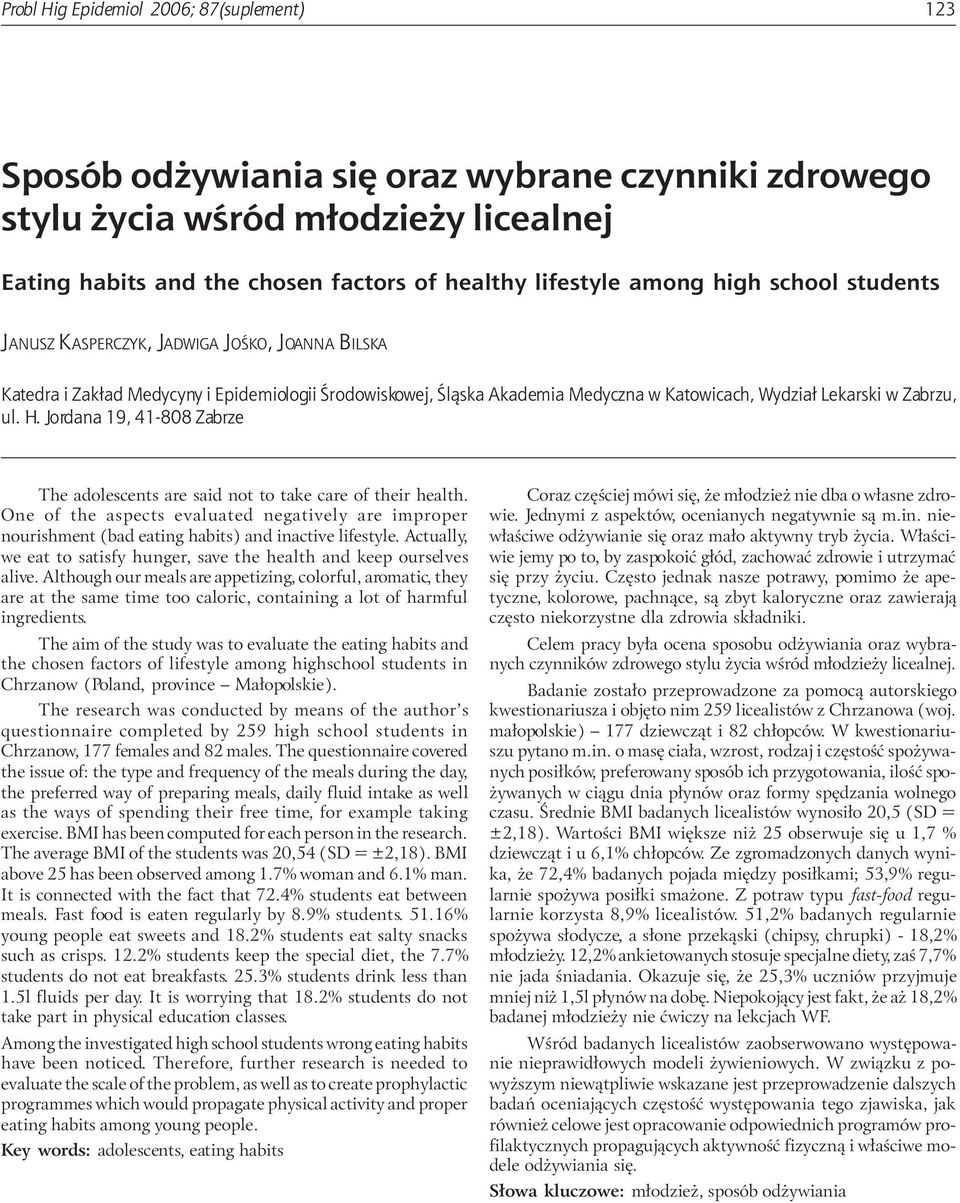 Probl Hig Epidemiol 2006; 87(suplement)

123

Sposób odżywiania się oraz wybrane czynniki zdrowego stylu życia wśród młodzieży licealnej

Eating habits and the chosen factors of healthy lifestyle among high school students

JANUSZ KASPERCZYK, JADWIGA JOŚKO, JOANNA BILSKA

Katedra i Zakład Medycyny i Epidemiologii Środowiskowej, Śląska Akademia Medyczna w Katowicach, Wydział Lekarski w Zabrzu, ul. H. Jordana 19, 41-808 Zabrze

The adolescents are said not to take care of their health. One of the aspects evaluated negatively are improper nourishment (bad eating habits) and inactive lifestyle. Actually, we eat to satisfy hunger, save the health and keep ourselves alive. Although our meals are appetizing, colorful, aromatic, they are at the same time too caloric, containing a lot of harmful ingredients.

The aim of the study was to evaluate the eating habits and the chosen factors of lifestyle among highschool students in Chrzanow (Poland, province – Małopolskie).

The research was conducted by means of the author's questionnaire completed by 259 high school students in Chrzanow, 177 females and 82 males. The questionnaire covered the issue of: the type and frequency of the meals during the day, the preferred way of preparing meals, daily fluid intake as well as the ways of spending their free time, for example taking exercise. BMI has been computed for each person in the research. The average BMI of the students was 20,54 (SD = ±2,18). BMI above 25 has been observed among 1.7% woman and 6.1% man. It is connected with the fact that 72.4% students eat between meals. Fast food is eaten regularly by 8.9% students. 51.16% young people eat sweets and 18.2% students eat salty snacks such as crisps. 12.2% students keep the special diet, the 7.7% students do not eat breakfasts. 25.3% students drink less than 1.5l fluids per day. It is worrying that 18.2% students do not take part in physical education classes.

Among the investigated high school students wrong eating habits have been noticed. Therefore, further research is needed to evaluate the scale of the problem, as well as to create prophylactic programmes which would propagate physical activity and proper eating habits among young people.

Key words: adolescents, eating habits

Coraz częściej mówi się, że młodzież nie dba o własne zdrowie. Jednymi z aspektów, ocenianych negatywnie są m.in. niewłaściwe odżywianie się oraz mało aktywny tryb życia. Właściwie jemy po to, by zaspokoić głód, zachować zdrowie i utrzymać się przy życiu. Często jednak nasze potrawy, pomimo że apetyczne, kolorowe, pachnące, są zbyt kaloryczne oraz zawierają często niekorzystne dla zdrowia składniki.

Celem pracy była ocena sposobu odżywiania oraz wybranych czynników zdrowego stylu życia wśród młodzieży licealnej.

Badanie zostało przeprowadzone za pomocą autorskiego kwestionariusza i objęto nim 259 licealistów z Chrzanowa (woj. małopolskie) – 177 dziewcząt i 82 chłopców. W kwestionariuszu pytano m.in. o masę ciała, wzrost, rodzaj i częstość spożywanych posiłków, preferowany sposób ich przygotowania, ilość spożywanych w ciągu dnia płynów oraz formy spędzania wolnego czasu. Średnie BMI badanych licealistów wynosiło 20,5 (SD = ±2,18). Wartości BMI większe niż 25 obserwuje się u 1,7 % dziewcząt i u 6,1% chłopców. Ze zgromadzonych danych wynika, że 72,4% badanych pojada między posiłkami; 53,9% regularnie spożywa posiłki smażone. Z potraw typu fast-food regularnie korzysta 8,9% licealistów. 51,2% badanych regularnie spożywa słodycze, a słone przekąski (chipsy, chrupki) - 18,2% młodzieży. 12,2% ankietowanych stosuje specjalne diety, zaś 7,7% nie jada śniadania. Okazuje się, że 25,3% uczniów przyjmuje mniej niż 1,5l płynów na dobę. Niepokojący jest fakt, że aż 18,2% badanej młodzieży nie ćwiczy na lekcjach WF.

Wśród badanych licealistów zaobserwowano występowanie nieprawidłowych modeli żywieniowych. W związku z powyższym niewątpliwie wskazane jest przeprowadzenie dalszych badań oceniających częstość występowania tego zjawiska, jak również celowe jest opracowanie odpowiednich programów profilaktycznych propagujących aktywność fizyczną i właściwe modele odżywiania się.

Słowa kluczowe: młodzież, sposób odżywiania